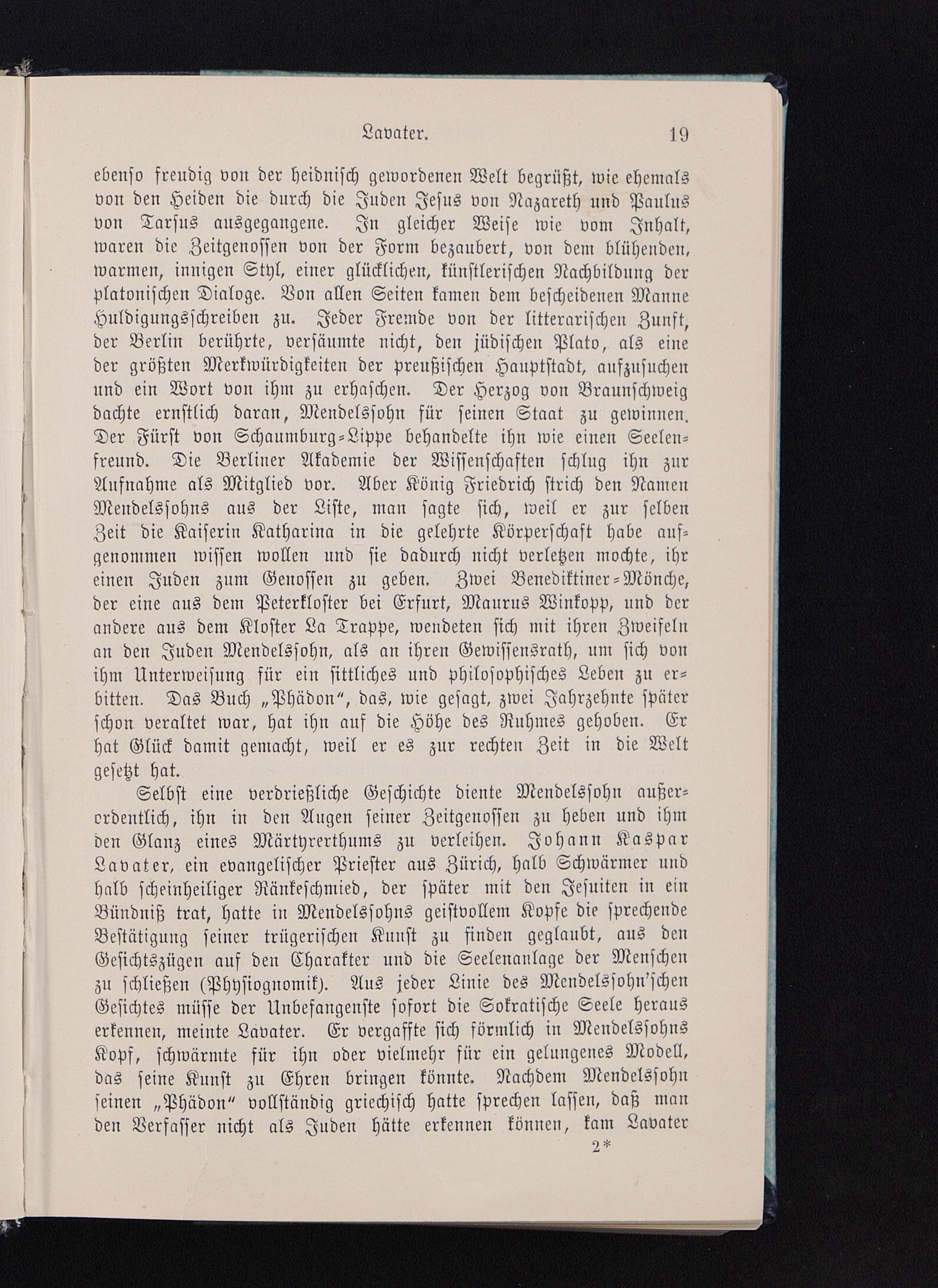 Lavater. 19

ebenso freudig von der heidnisch gewordenen Welt begrüßt, wie ehemals von den Heiden die durch die Juden Jesus von Nazareth und Paulus von Tarsus ausgegangene. In gleicher Weise wie vom Inhalt, waren die Zeitgenossen von der Form bezaubert, von dem blühenden, warmen, innigen Styl, einer glücklichen, künstlerischen Nachbildung der platonischen Dialoge. Von allen Seiten kamen dem bescheidenen Manne Huldigungsschreiben zu. Jeder Fremde von der litterarischen Zunft, der Berlin berührte, versäumte nicht, den jüdischen Plato, als eine der größten Merkwürdigkeiten der preußischen Hauptstadt, aufzusuchen und ein Wort von ihm zu erhaschen. Der Herzog von Braunschweig dachte ernstlich daran, Mendelssohn für seinen Staat zu gewinnen. Der Fürst von Schaumburg-Lippe behandelte ihn wie einen Seelenfreund. Die Berliner Akademie der Wissenschaften schlug ihn zur Aufnahme als Mitglied vor. Aber König Friedrich strich den Namen Mendelssohns aus der Liste, man sagte sich, weil er zur selben Zeit die Kaiserin Katharina in die gelehrte Körperschaft habe aufgenommen wissen wollen und sie dadurch nicht verletzen mochte, ihr einen Juden zum Genossen zu geben. Zwei Benediktiner-Mönche, der eine aus dem Peterkloster bei Erfurt, Maurus Winkopp, und der andere aus dem Kloster La Trappe, wendeten sich mit ihren Zweifeln an den Juden Mendelssohn, als an ihren Gewissensrath, um sich von ihm Unterweisung für ein sittliches und philosophisches Leben zu erbitten. Das Buch „Phädon“, das, wie gesagt, zwei Jahrzehnte später schon veraltet war, hat ihn auf die Höhe des Ruhmes gehoben. Er hat Glück damit gemacht, weil er es zur rechten Zeit in die Welt gesetzt hat.

Selbst eine verdrießliche Geschichte diente Mendelssohn außerordentlich, ihn in den Augen seiner Zeitgenossen zu heben und ihm den Glanz eines Märtyrerthums zu verleihen. Johann Kaspar Lavater, ein evangelischer Priester aus Zürich, halb Schwärmer und halb scheinheiliger Ränkeschmied, der später mit den Jesuiten in ein Bündniß trat, hatte in Mendelssohns geistvollem Kopfe die sprechende Bestätigung seiner trügerischen Kunst zu finden geglaubt, aus den Gesichtszügen auf den Charakter und die Seelenanlage der Menschen zu schließen (Physiognomik). Aus jeder Linie des Mendelssohn'schen Gesichtes müsse der Unbefangenste sofort die Sokratische Seele heraus erkennen, meinte Lavater. Er vergaffte sich förmlich in Mendelssohns Kopf, schwärmte für ihn oder vielmehr für ein gelungenes Modell, das seine Kunst zu Ehren bringen könnte. Nachdem Mendelssohn seinen „Phädon“ vollständig griechisch hatte sprechen lassen, daß man den Verfasser nicht als Juden hätte erkennen können, kam Lavater

2*